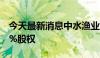 今天最新消息中水渔业
%股权